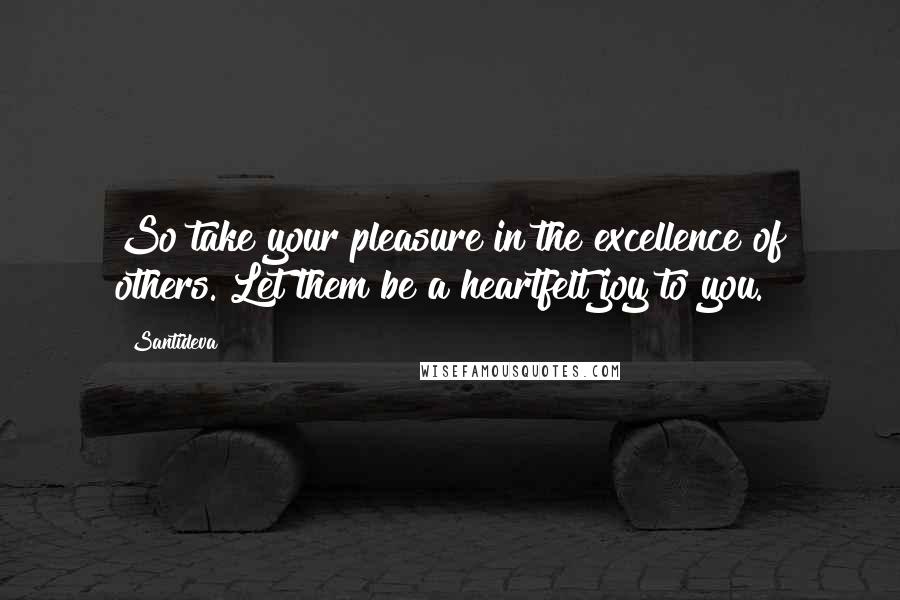 So take your pleasure in the excellence of others. Let them be a heartfelt joy to you.

Santideva

WISEFAMOUSQUOTES.COM